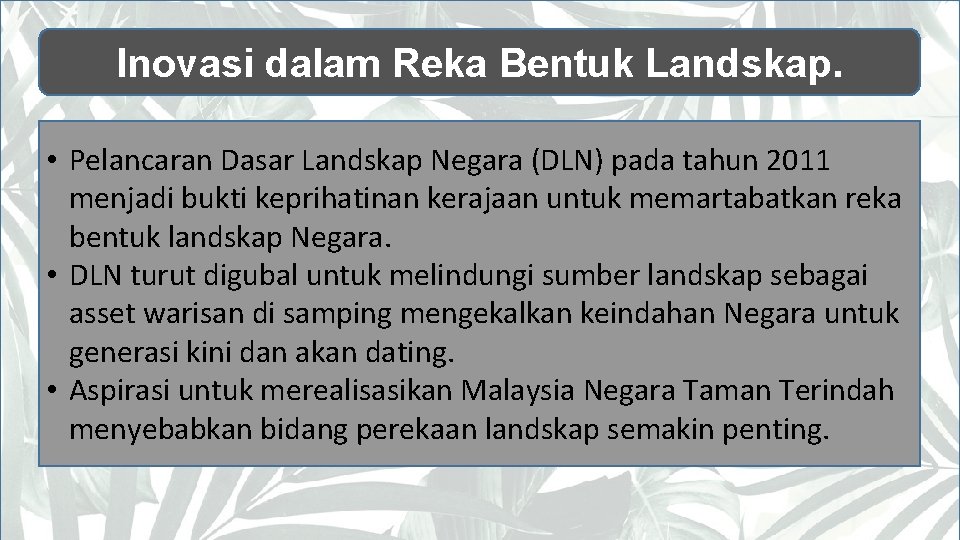 Inovasi dalam Reka Bentuk Landskap.

• Pelancaran Dasar Landskap Negara (DLN) pada tahun 2011 menjadi bukti keprihatinan kerajaan untuk memartabatkan reka bentuk landskap Negara.
• DLN turut digubal untuk melindungi sumber landskap sebagai asset warisan di samping mengekalkan keindahan Negara untuk generasi kini dan akan dating.
• Aspirasi untuk merealisasikan Malaysia Negara Taman Terindah menyebabkan bidang perekaan landskap semakin penting.